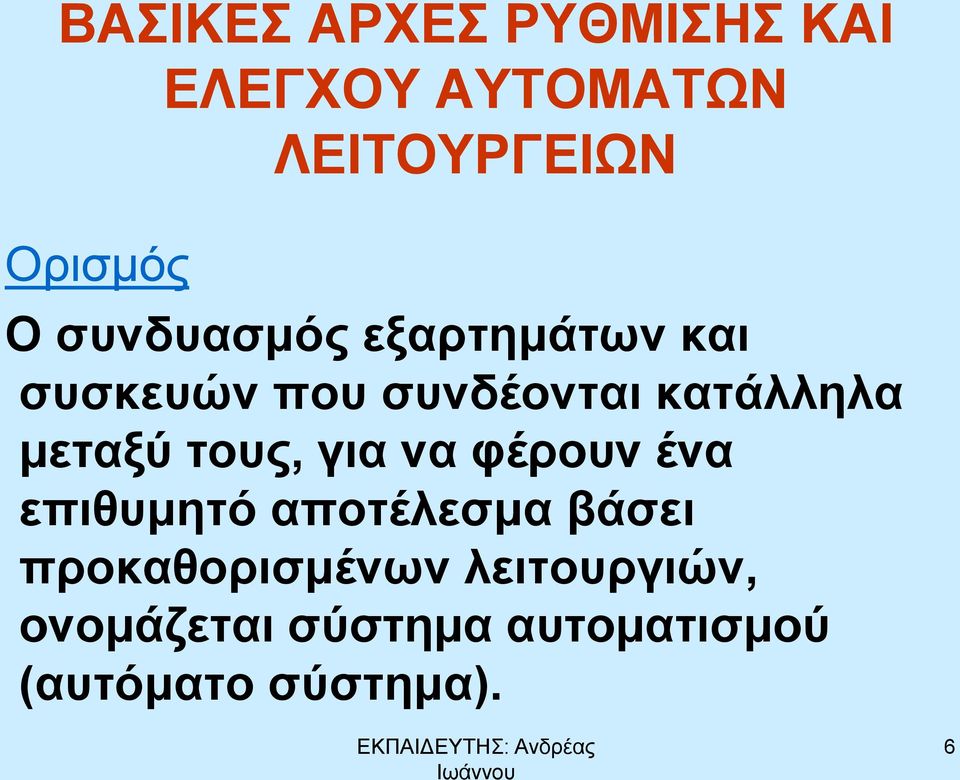 ΒΑΣΙΚΕΣ ΑΡΧΕΣ ΡΥΘΜΙΣΗΣ ΚΑΙ ΕΛΕΓΧΟΥ ΑΥΤΟΜΑΤΩΝ ΛΕΙΤΟΥΡΓΕΙΩΝ

Ορισμός

Ο συνδυασμός εξαρτημάτων και συσκευών που συνδέονται κατάλληλα μεταξύ τους, για να φέρουν ένα επιθυμητό αποτέλεσμα βάσει προκαθορισμένων λειτουργιών, ονομάζεται σύστημα αυτοματισμού (αυτόματο σύστημα).

ΕΚΠΑΙΔΕΥΤΗΣ: Ανδρέας Ιωάννου

6